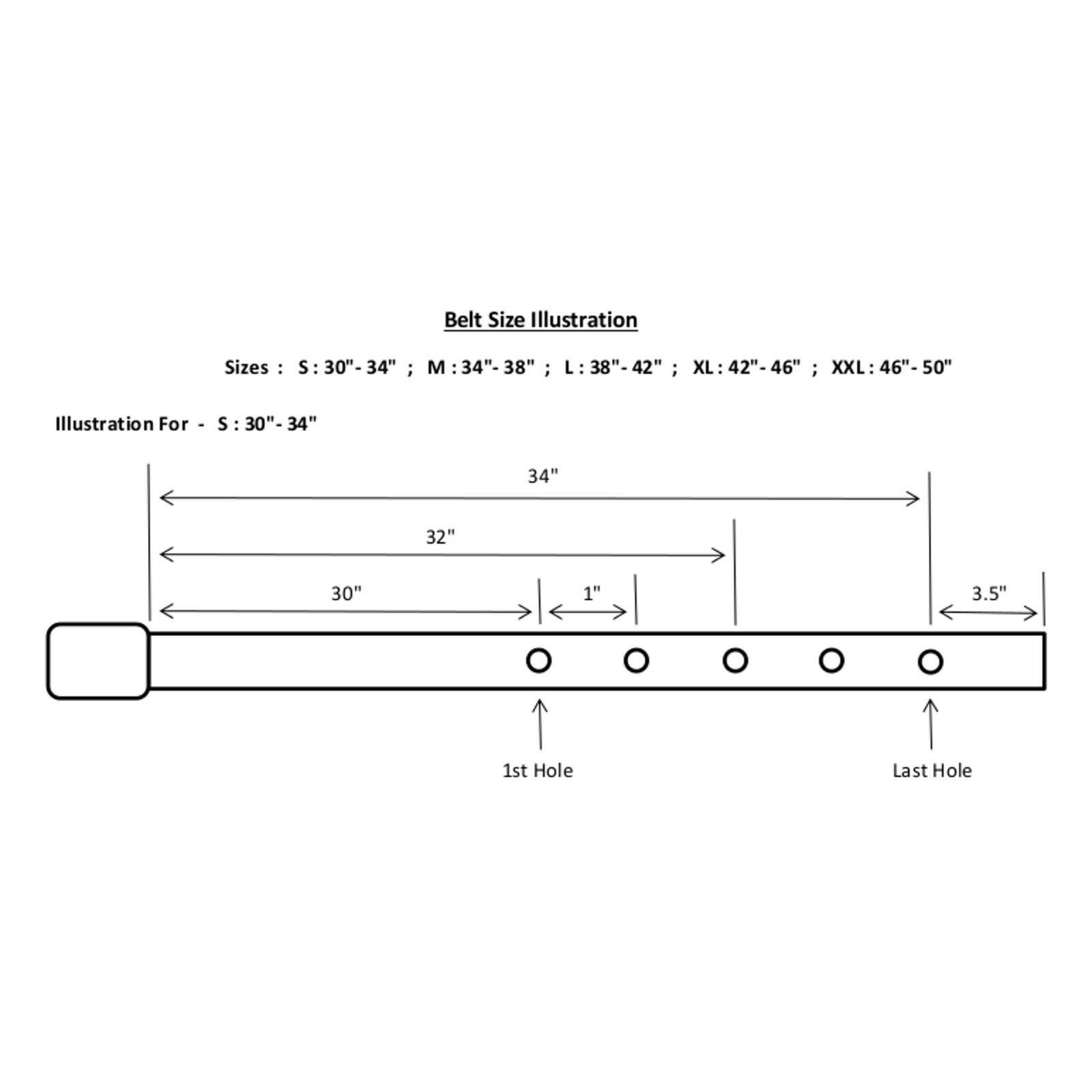 Belt Size Illustration

Sizes : S : 30"- 34" ; M : 34"- 38" ; L : 38"- 42" ; XL : 42"- 46" ; XXL : 46"- 50"

Illustration For - S : 30"- 34"

34"

32"

30"

1"

3.5"

1st Hole

Last Hole